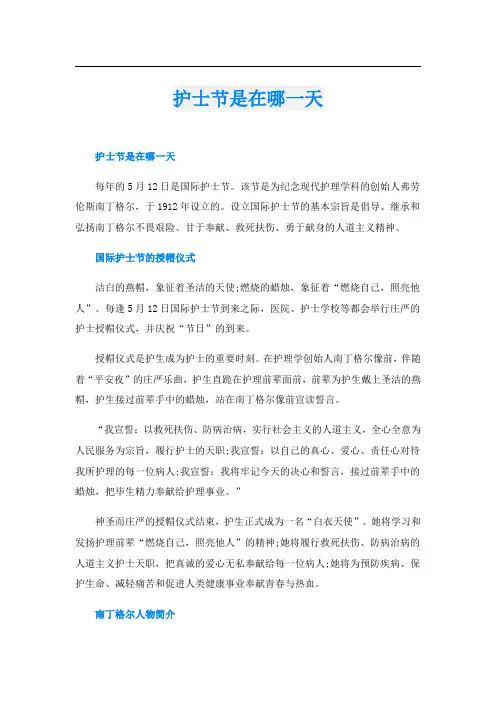 护士节是在哪一天

护士节是在哪一天

每年的 5 月 12 日是国际护士节。该节是为纪念现代护理学科的创始人弗劳伦斯南丁格尔，于 1912 年设立的。设立国际护士节的基本宗旨是倡导、继承和弘扬南丁格尔不畏艰险、甘于奉献、救死扶伤、勇于献身的人道主义精神。

国际护士节的授帽仪式

洁白的燕帽，象征着圣洁的天使;燃烧的蜡烛，象征着“燃烧自己，照亮他人”。每逢 5 月 12 日国际护士节到来之际，医院、护士学校等都会举行庄严的护士授帽仪式，并庆祝“节日”的到来。

授帽仪式是护生成为护士的重要时刻。在护理学创始人南丁格尔像前，伴随着“平安夜”的庄严乐曲，护生直跪在护理前辈面前，前辈为护生戴上圣洁的燕帽，护生接过前辈手中的蜡烛，站在南丁格尔像前宣读誓言。

“我宣誓：以救死扶伤、防病治病，实行社会主义的人道主义，全心全意为人民服务为宗旨，履行护士的天职;我宣誓：以自己的真心、爱心、责任心对待我所护理的每一位病人;我宣誓：我将牢记今天的决心和誓言，接过前辈手中的蜡烛，把毕生精力奉献给护理事业。”

神圣而庄严的授帽仪式结束，护生正式成为一名“白衣天使”。她将学习和发扬护理前辈“燃烧自己，照亮他人”的精神;她将履行救死扶伤、防病治病的人道主义护士天职，把真诚的爱心无私奉献给每一位病人;她将为预防疾病、保护生命、减轻痛苦和促进人类健康事业奉献青春与热血。

南丁格尔人物简介